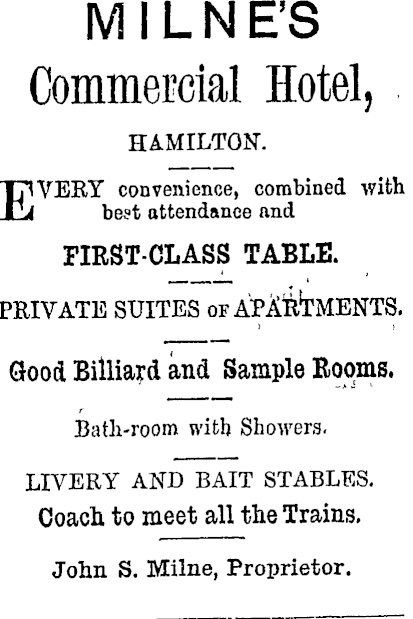 MILNE'S
Commercial Hotel,

HAMILTON.

EVERY convenience, combined with best attendance and

FIRST-CLASS TABLE.

PRIVATE SUITES OF APARTMENTS.

Good Billiard and Sample Rooms.

Bath-room with Showers.

LIVERY AND BAIT STABLES.
Coach to meet all the Trains.

John S. Milne, Proprietor.